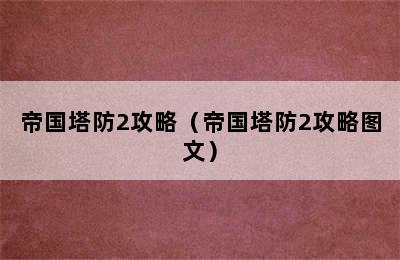 帝国塔防2攻略（帝国塔防2攻略图文）